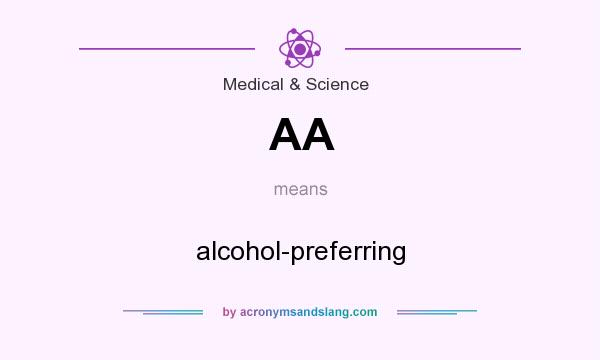 Medical & Science

AA

means

alcohol-preferring

by acronymsandslang.com